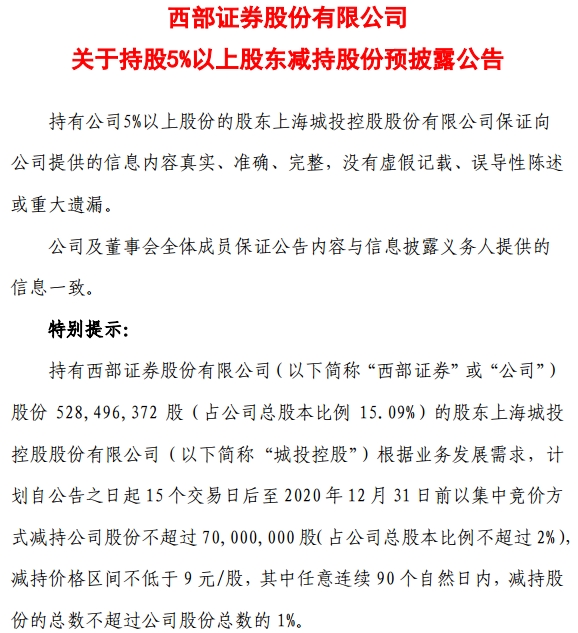 西部证券股份有限公司
关于持股5%以上股东减持股份预披露公告

持有公司5%以上股份的股东上海城投控股股份有限公司保证向公司提供的信息内容真实、准确、完整，没有虚假记载、误导性陈述或重大遗漏。

公司及董事会全体成员保证公告内容与信息披露义务人提供的信息一致。

特别提示：

持有西部证券股份有限公司（以下简称“西部证券”或“公司”）股份 528,496,372 股（占公司总股本比例 15.09%）的股东上海城投控股股份有限公司（以下简称“城投控股”）根据业务发展需求，计划自公告之日起 15 个交易日后至 2020 年 12 月 31 日前以集中竞价方式减持公司股份不超过 70,000,000 股（占公司总股本比例不超过 2%），减持价格区间不低于 9 元/股，其中任意连续 90 个自然日内，减持股份的总数不超过公司股份总数的 1%。